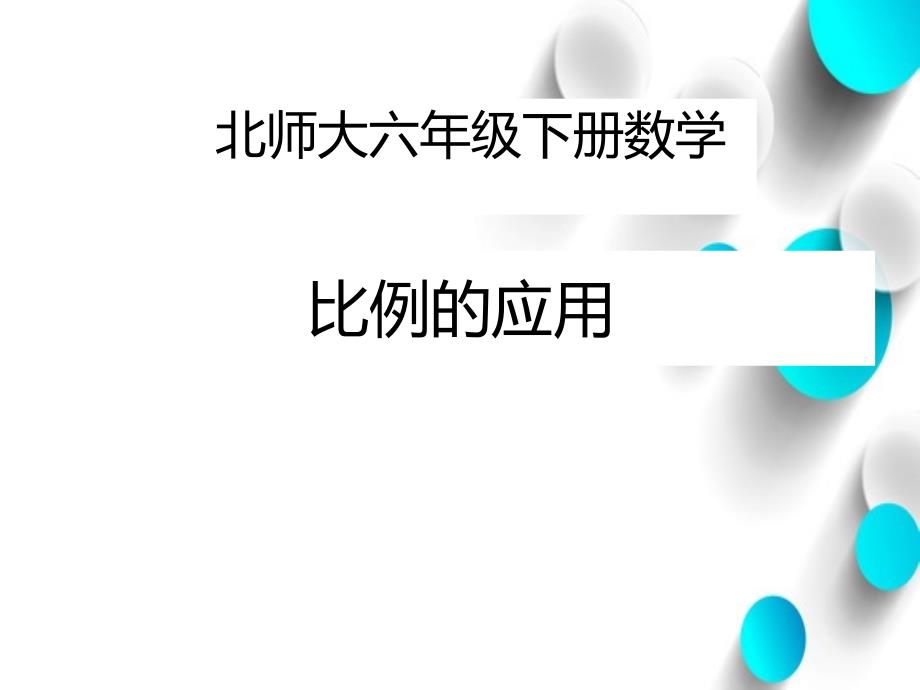 北师大六年级下册数学

比例的应用